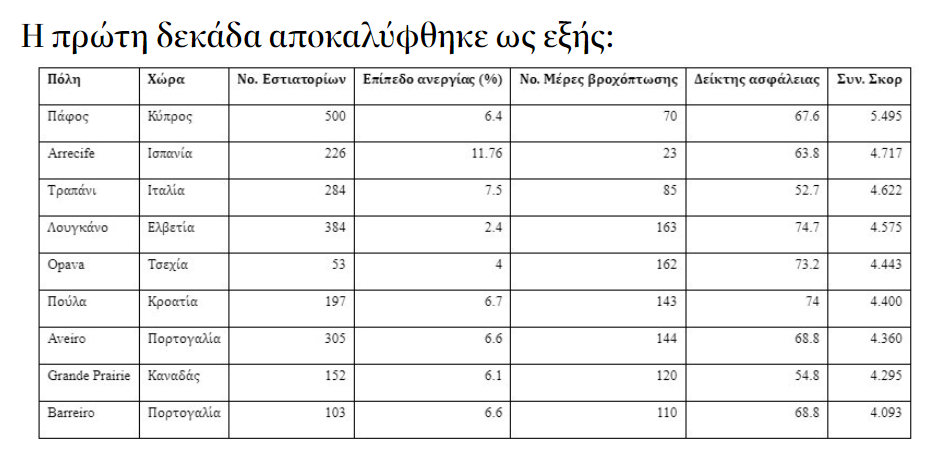 Η πρώτη δεκάδα αποκαλύφθηκε ως εξής:

| Πόλη | Χώρα | Νο. Εστιατορίων | Επίπεδο ανεργίας (%) | Νο. Μέρες βροχόπτωσης | Δείκτης ασφάλειας | Συν. Σκορ |
|---|---|---|---|---|---|---|
| Πάφος | Κύπρος | 500 | 6.4 | 70 | 67.6 | 5.495 |
| Arrecife | Ισπανία | 226 | 11.76 | 23 | 63.8 | 4.717 |
| Τραπάνι | Ιταλία | 284 | 7.5 | 85 | 52.7 | 4.622 |
| Λουγκάνο | Ελβετία | 384 | 2.4 | 163 | 74.7 | 4.575 |
| Opava | Τσεχία | 53 | 4 | 162 | 73.2 | 4.443 |
| Πούλα | Κροατία | 197 | 6.7 | 143 | 74 | 4.400 |
| Aveiro | Πορτογαλία | 305 | 6.6 | 144 | 68.8 | 4.360 |
| Grande Prairie | Καναδάς | 152 | 6.1 | 120 | 54.8 | 4.295 |
| Barreiro | Πορτογαλία | 103 | 6.6 | 110 | 68.8 | 4.093 |